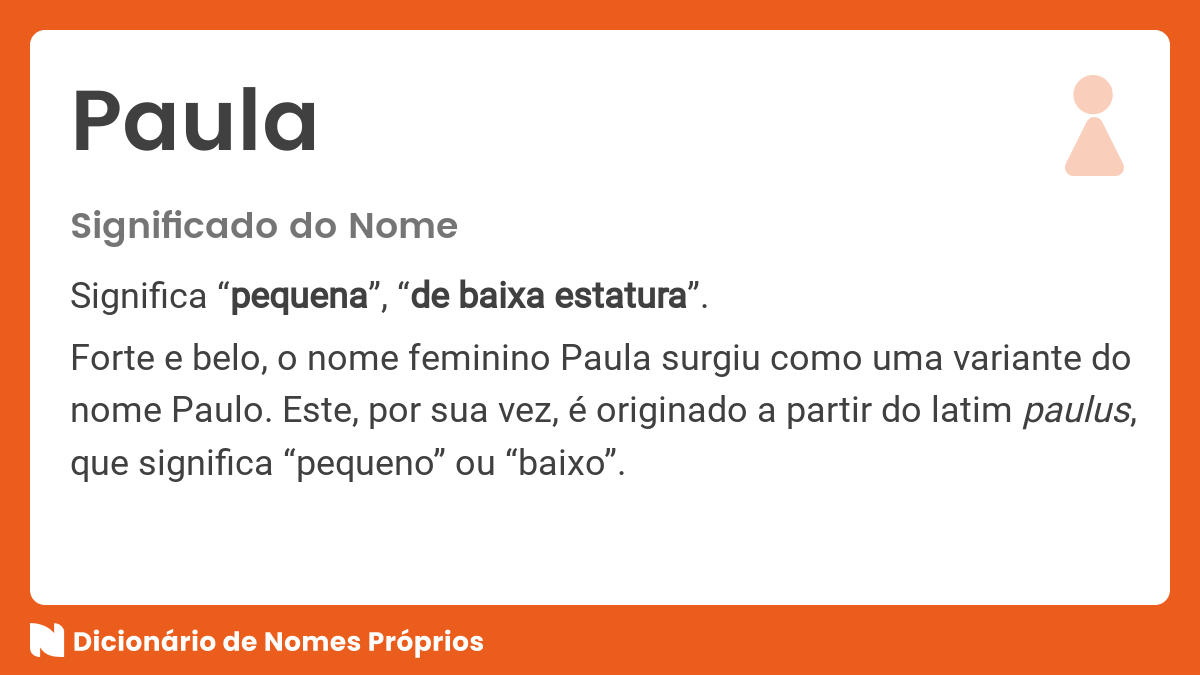 Paula

Significado do Nome

Significa “pequena”, “de baixa estatura”.

Forte e belo, o nome feminino Paula surgiu como uma variante do nome Paulo. Este, por sua vez, é originado a partir do latim paulus, que significa “pequeno” ou “baixo”.

Dicionário de Nomes Próprios